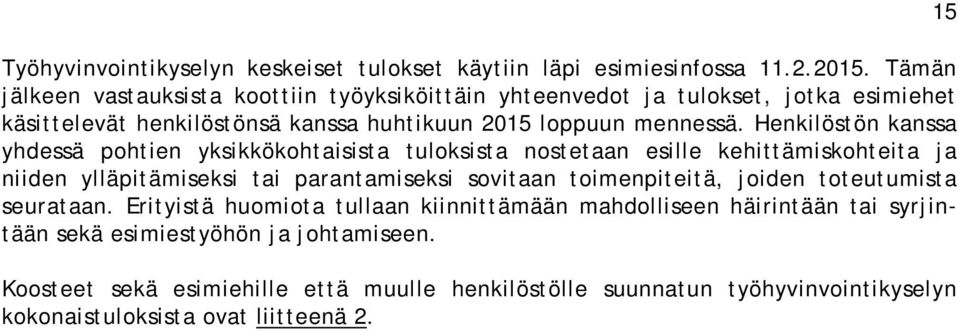 15

Työhyvinvointikyselyn keskeiset tulokset käytiin läpi esimiesinfossa 11.2.2015. Tämän jälkeen vastauksista koottiin työyksiköittäin yhteenvedot ja tulokset, jotka esimiehet käsittelevät henkilöstönsä kanssa huhtikuun 2015 loppuun mennessä. Henkilöstön kanssa yhdessä pohtien yksikkökohtaisista tuloksista nostetaan esille kehittämiskohteita ja niiden ylläpitämiseksi tai parantamiseksi sovitaan toimenpiteitä, joiden toteutumista seurataan. Erityistä huomiota tullaan kiinnittämään mahdolliseen häirintään tai syrjintään sekä esimiestyöhön ja johtamiseen.

Koosteet sekä esimiehille että muulle henkilöstölle suunnatun työhyvinvointikyselyn kokonaistuloksista ovat liitteenä 2.